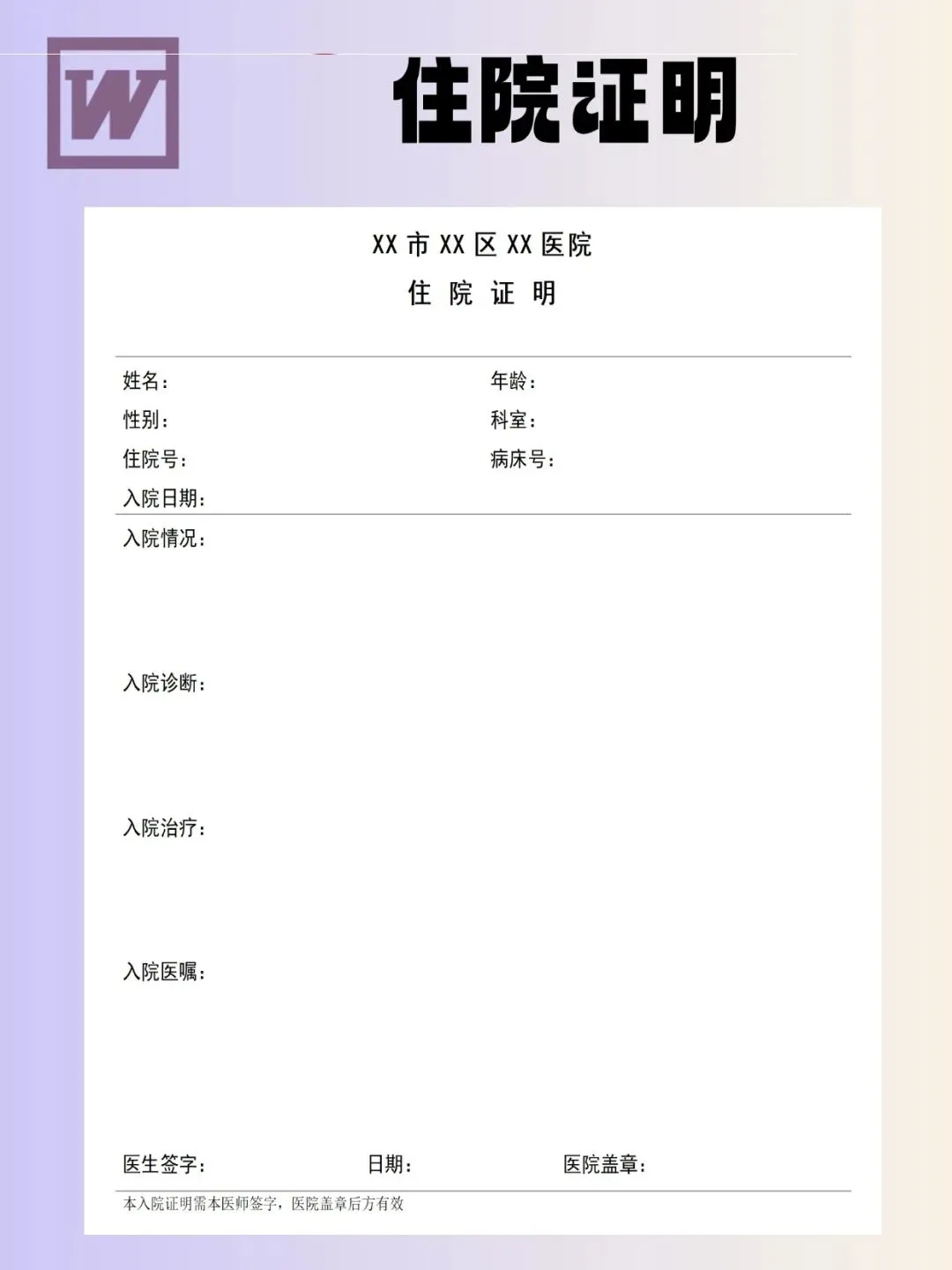 W

住院证明

XX 市 XX 区 XX 医院

住 院 证 明

姓名：　　年龄：

性别：　　科室：

住院号：　　病床号：

入院日期：

入院情况：

入院诊断：

入院治疗：

入院医嘱：

医生签字：　　日期：　　医院盖章：

本入院证明需本医师签字，医院盖章后方有效